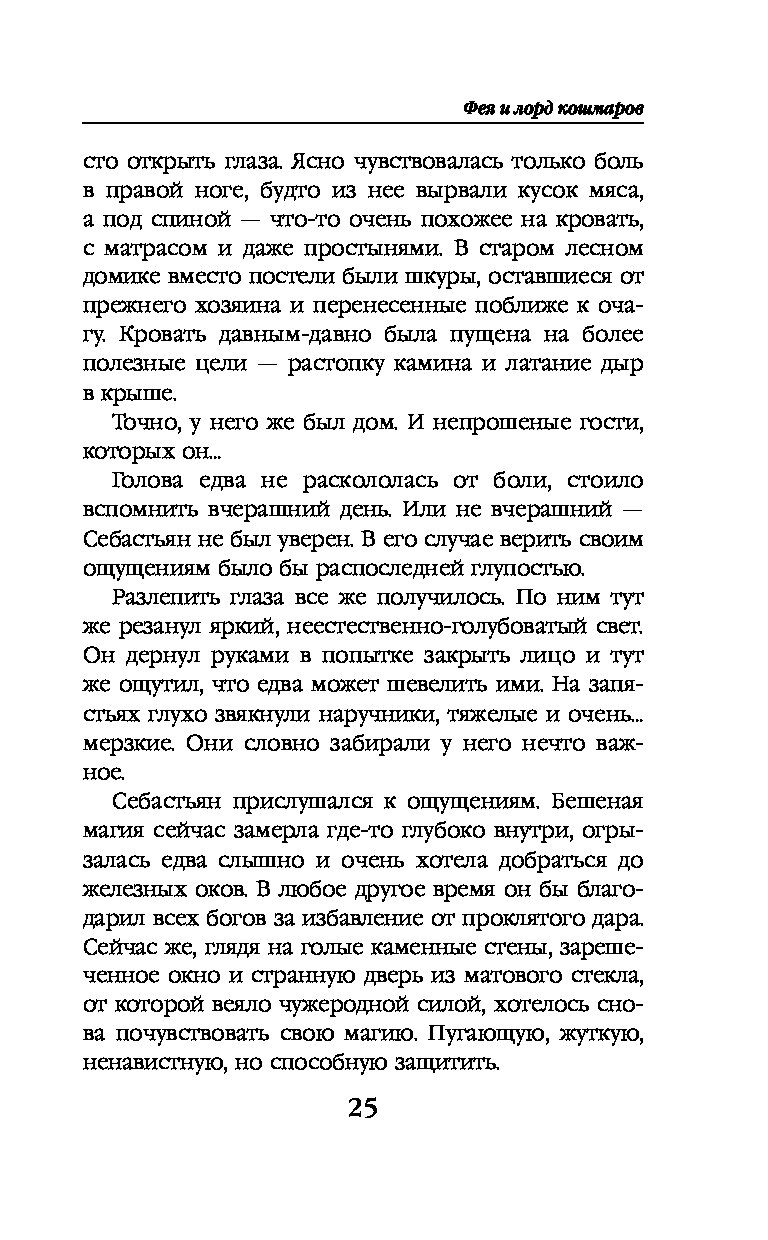 Фея и лорд кошмаров

сто открыть глаза. Ясно чувствовалась только боль в правой ноге, будто из нее вырвали кусок мяса, а под спиной — что-то очень похожее на кровать, с матрасом и даже простынями. В старом лесном домике вместо постели были шкуры, оставшиеся от прежнего хозяина и перенесенные поближе к очагу. Кровать давным-давно была пущена на более полезные цели — растопку камина и латание дыр в крыше.

Точно, у него же был дом. И непрошеные гости, которых он...

Голова едва не раскололась от боли, стоило вспомнить вчерашний день. Или не вчерашний — Себастьян не был уверен. В его случае верить своим ощущениям было бы распоследней глупостью.

Разлепить глаза все же получилось. По ним тут же резанул яркий, неестественно-голубоватый свет. Он дернул руками в попытке закрыть лицо и тут же ощутил, что едва может шевелить ими. На запястьях глухо звякнули наручники, тяжелые и очень... мерзкие. Они словно забирали у него нечто важное.

Себастьян прислушался к ощущениям. Бешеная магия сейчас замерла где-то глубоко внутри, огрызалась едва слышно и очень хотела добраться до железных оков. В любое другое время он бы благодарил всех богов за избавление от проклятого дара. Сейчас же, глядя на голые каменные стены, зарешеченное окно и странную дверь из матового стекла, от которой веяло чужеродной силой, хотелось снова почувствовать свою магию. Пугающую, жуткую, ненавистную, но способную защитить.

25